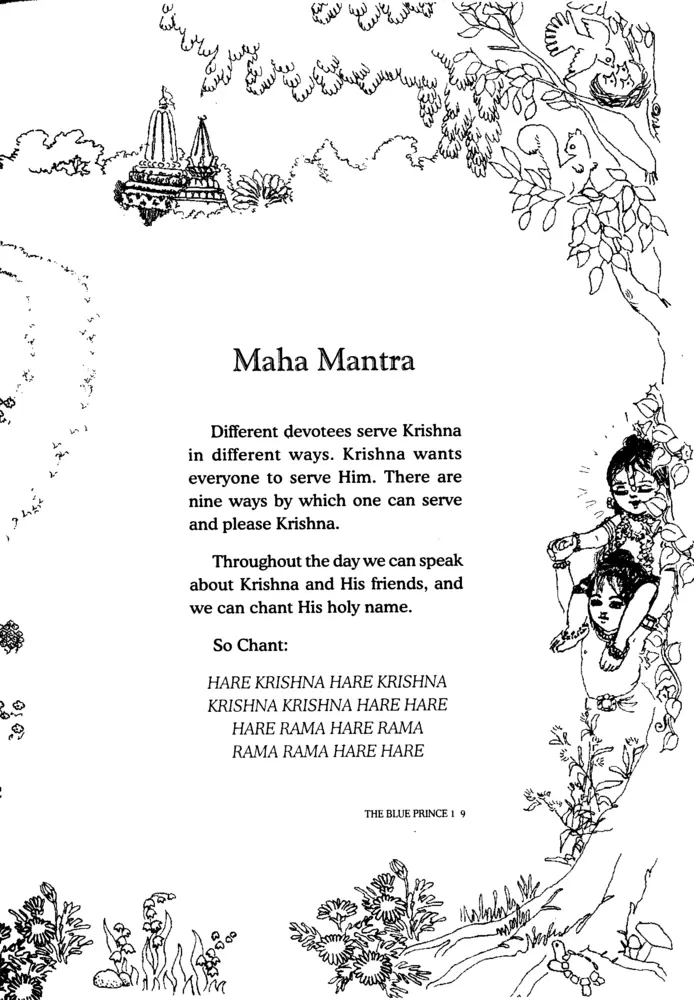 Maha Mantra

Different devotees serve Krishna in different ways. Krishna wants everyone to serve Him. There are nine ways by which one can serve and please Krishna.

Throughout the day we can speak about Krishna and His friends, and we can chant His holy name.

So Chant:

HARE KRISHNA HARE KRISHNA
KRISHNA KRISHNA HARE HARE
HARE RAMA HARE RAMA
RAMA RAMA HARE HARE

THE BLUE PRINCE 1 9